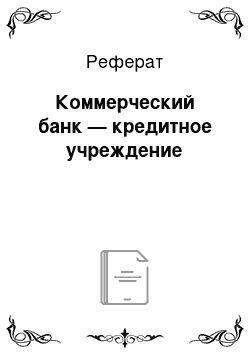 Реферат

Коммерческий банк — кредитное учреждение